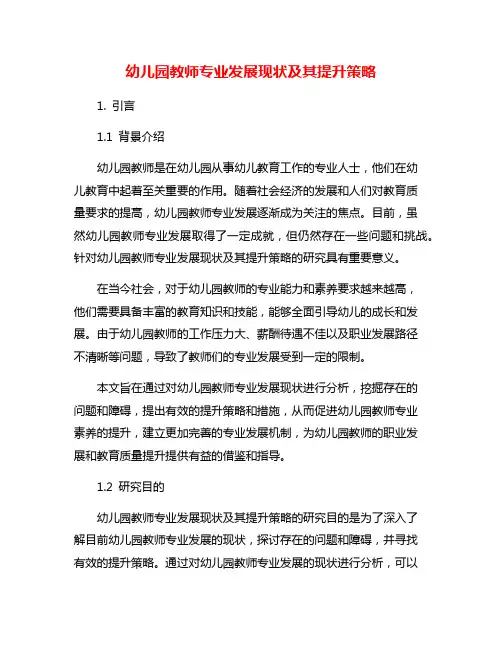 幼儿园教师专业发展现状及其提升策略

1. 引言

1.1 背景介绍

幼儿园教师是在幼儿园从事幼儿教育工作的专业人士，他们在幼儿教育中起着至关重要的作用。随着社会经济的发展和人们对教育质量要求的提高，幼儿园教师专业发展逐渐成为关注的焦点。目前，虽然幼儿园教师专业发展取得了一定成就，但仍然存在一些问题和挑战。针对幼儿园教师专业发展现状及其提升策略的研究具有重要意义。

在当今社会，对于幼儿园教师的专业能力和素养要求越来越高，他们需要具备丰富的教育知识和技能，能够全面引导幼儿的成长和发展。由于幼儿园教师的工作压力大、薪酬待遇不佳以及职业发展路径不清晰等问题，导致了教师们的专业发展受到一定的限制。

本文旨在通过对幼儿园教师专业发展现状进行分析，挖掘存在的问题和障碍，提出有效的提升策略和措施，从而促进幼儿园教师专业素养的提升，建立更加完善的专业发展机制，为幼儿园教师的职业发展和教育质量提升提供有益的借鉴和指导。

1.2 研究目的

幼儿园教师专业发展现状及其提升策略的研究目的是为了深入了解目前幼儿园教师专业发展的现状，探讨存在的问题和障碍，并寻找有效的提升策略。通过对幼儿园教师专业发展的现状进行分析，可以